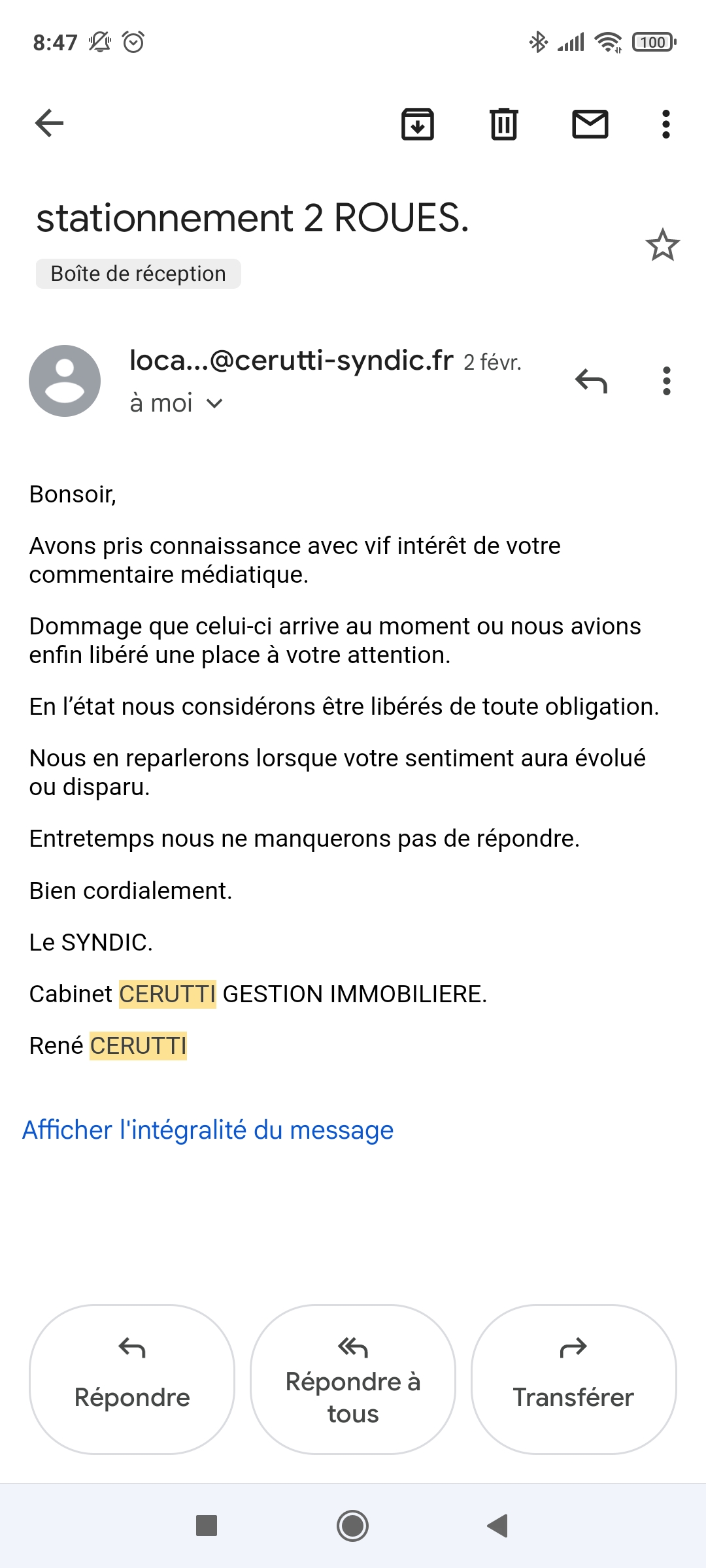 8:47

100

stationnement 2 ROUES.

Boîte de réception

loca...@cerutti-syndic.fr 2 févr.

à moi

Bonsoir,

Avons pris connaissance avec vif intérêt de votre commentaire médiatique.

Dommage que celui-ci arrive au moment ou nous avions enfin libéré une place à votre attention.

En l'état nous considérons être libérés de toute obligation.

Nous en reparlerons lorsque votre sentiment aura évolué ou disparu.

Entretemps nous ne manquerons pas de répondre.

Bien cordialement.

Le SYNDIC.

Cabinet CERUTTI GESTION IMMOBILIERE.

René CERUTTI

Afficher l'intégralité du message

Répondre

Répondre à tous

Transférer